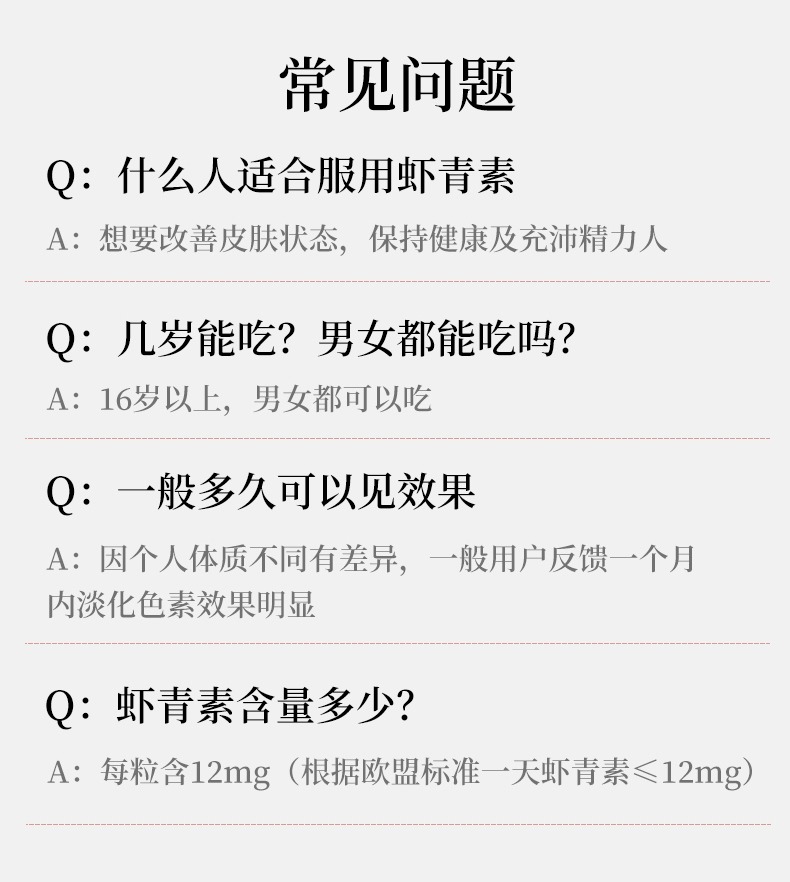 常见问题

Q：什么人适合服用虾青素

A：想要改善皮肤状态，保持健康及充沛精力人

Q：几岁能吃？男女都能吃吗？

A：16岁以上，男女都可以吃

Q：一般多久可以见效果

A：因个人体质不同有差异，一般用户反馈一个月内淡化色素效果明显

Q：虾青素含量多少？

A：每粒含12mg（根据欧盟标准一天虾青素≤12mg）